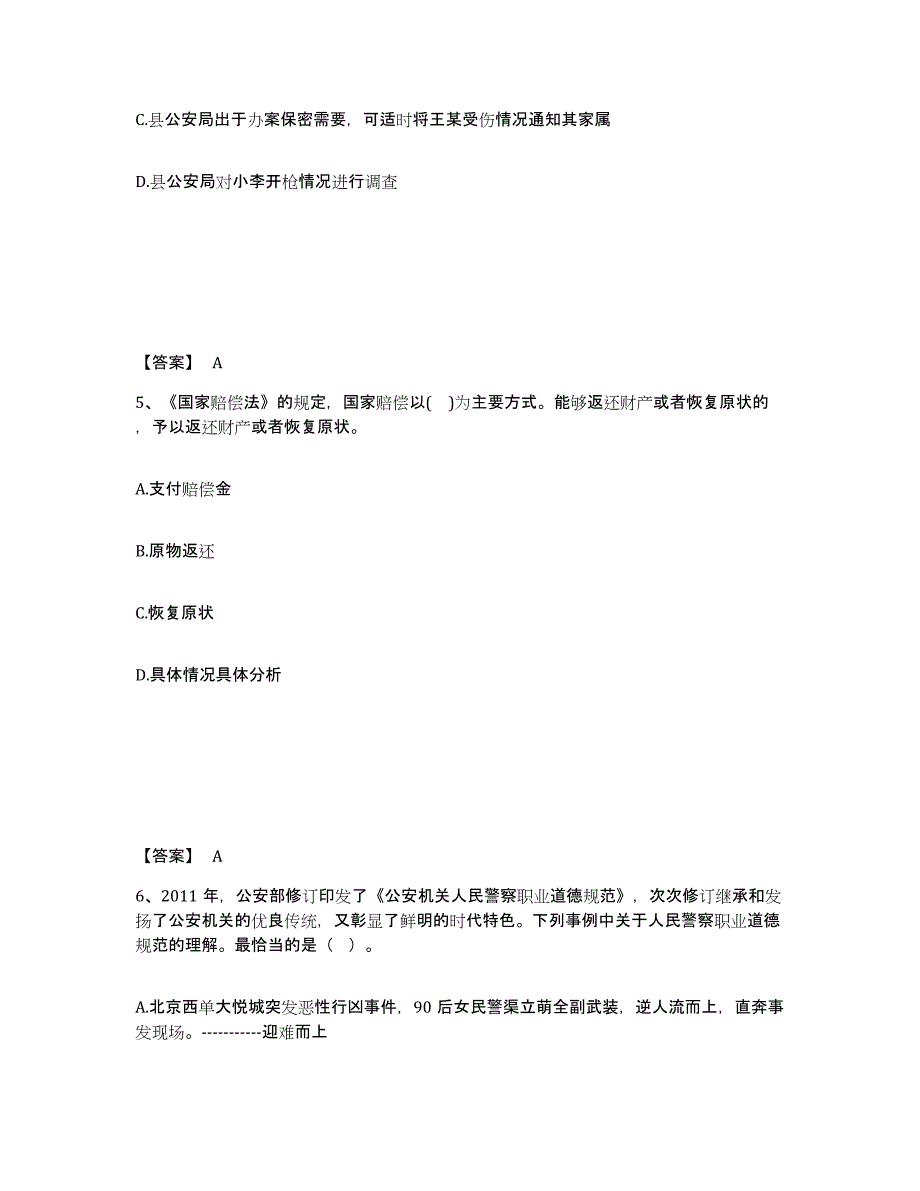 C.县公安局出于办案保密需要，可适时将王某受伤情况通知其家属

D.县公安局对小李开枪情况进行调查

【答案】 A

5、《国家赔偿法》的规定，国家赔偿以( )为主要方式。能够返还财产或者恢复原状的，予以返还财产或者恢复原状。

A.支付赔偿金

B.原物返还

C.恢复原状

D.具体情况具体分析

【答案】 A

6、2011 年，公安部修订印发了《公安机关人民警察职业道德规范》，次次修订继承和发扬了公安机关的优良传统，又彰显了鲜明的时代特色。下列事例中关于人民警察职业道德规范的理解。最恰当的是（ ）。

A.北京西单大悦城突发恶性行凶事件，90 后女民警渠立萌全副武装，逆人流而上，直奔事发现场。-----------迎难而上